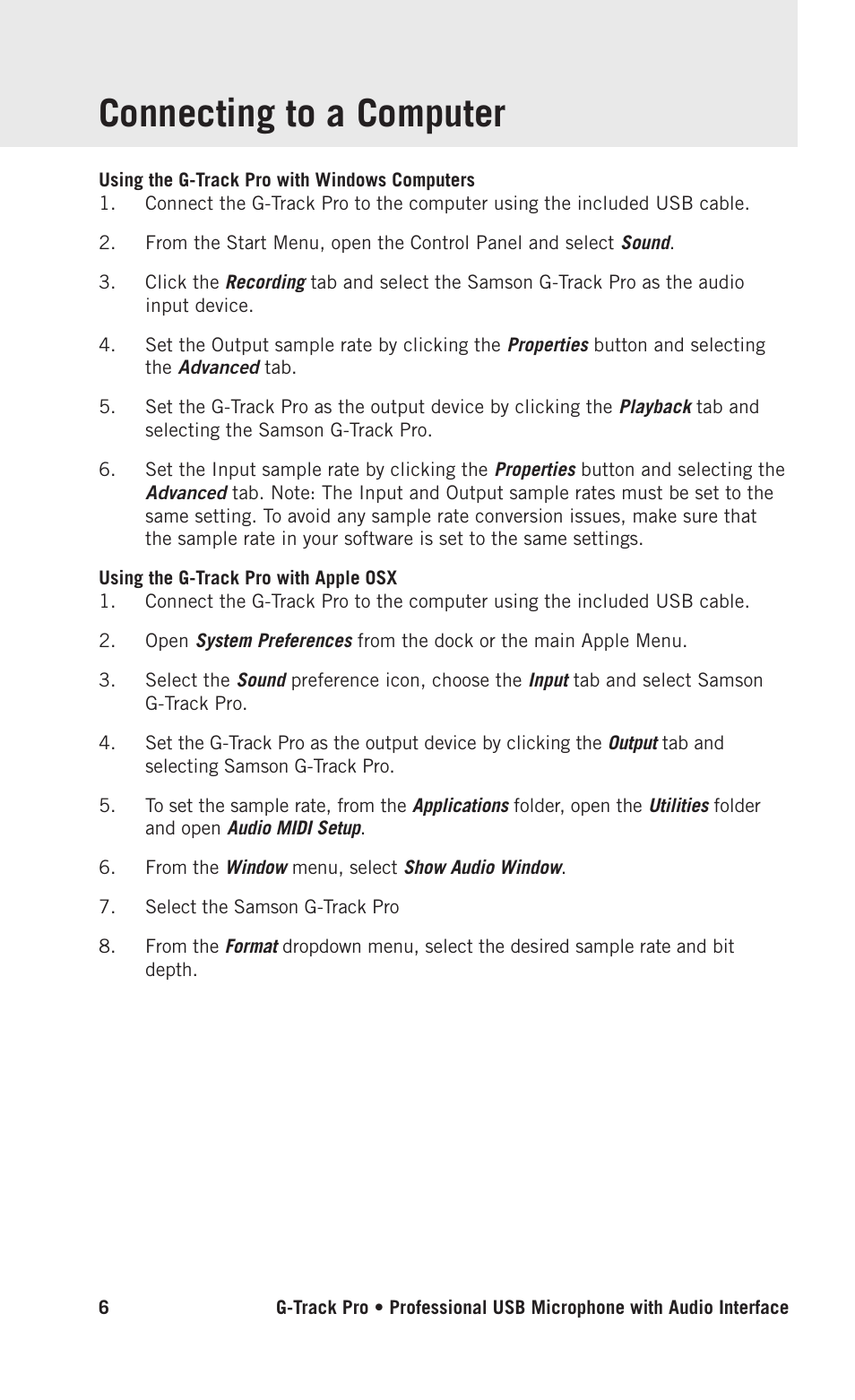 Connecting to a Computer

Using the G-Track Pro with Windows Computers
1. Connect the G-Track Pro to the computer using the included USB cable.

2. From the Start Menu, open the Control Panel and select Sound.

3. Click the Recording tab and select the Samson G-Track Pro as the audio input device.

4. Set the Output sample rate by clicking the Properties button and selecting the Advanced tab.

5. Set the G-Track Pro as the output device by clicking the Playback tab and selecting the Samson G-Track Pro.

6. Set the Input sample rate by clicking the Properties button and selecting the Advanced tab. Note: The Input and Output sample rates must be set to the same setting. To avoid any sample rate conversion issues, make sure that the sample rate in your software is set to the same settings.

Using the G-Track Pro with Apple OSX
1. Connect the G-Track Pro to the computer using the included USB cable.

2. Open System Preferences from the dock or the main Apple Menu.

3. Select the Sound preference icon, choose the Input tab and select Samson G-Track Pro.

4. Set the G-Track Pro as the output device by clicking the Output tab and selecting Samson G-Track Pro.

5. To set the sample rate, from the Applications folder, open the Utilities folder and open Audio MIDI Setup.

6. From the Window menu, select Show Audio Window.

7. Select the Samson G-Track Pro

8. From the Format dropdown menu, select the desired sample rate and bit depth.

6 G-Track Pro • Professional USB Microphone with Audio Interface